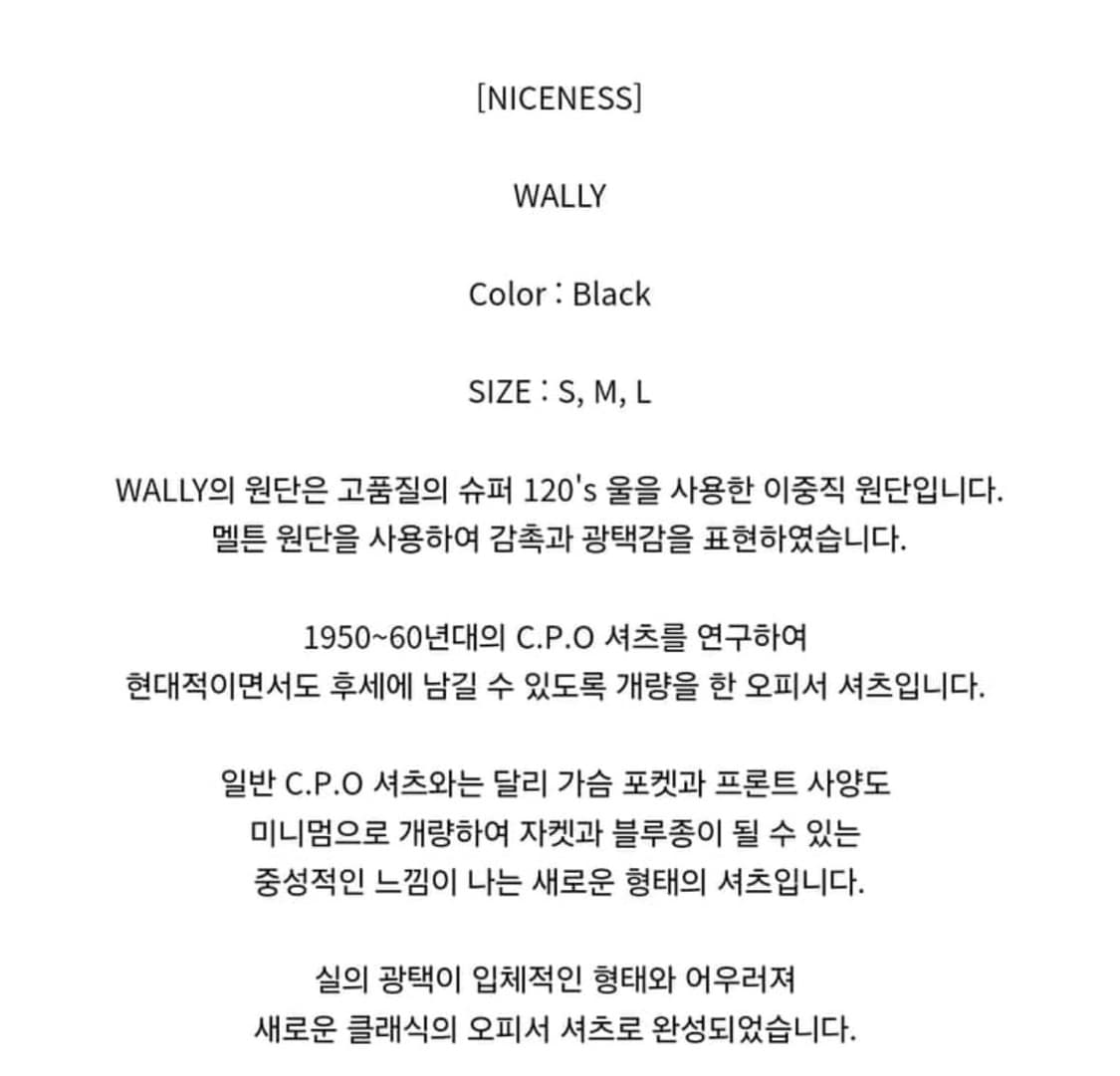 [NICENESS]

WALLY

Color : Black

SIZE : S, M, L

WALLY의 원단은 고품질의 슈퍼 120's 울을 사용한 이중직 원단입니다.
멜튼 원단을 사용하여 감촉과 광택감을 표현하였습니다.

1950~60년대의 C.P.O 셔츠를 연구하여
현대적이면서도 후세에 남길 수 있도록 개량을 한 오피서 셔츠입니다.

일반 C.P.O 셔츠와는 달리 가슴 포켓과 프론트 사양도
미니멈으로 개량하여 자켓과 블루종이 될 수 있는
중성적인 느낌이 나는 새로운 형태의 셔츠입니다.

실의 광택이 입체적인 형태와 어우러져
새로운 클래식의 오피서 셔츠로 완성되었습니다.